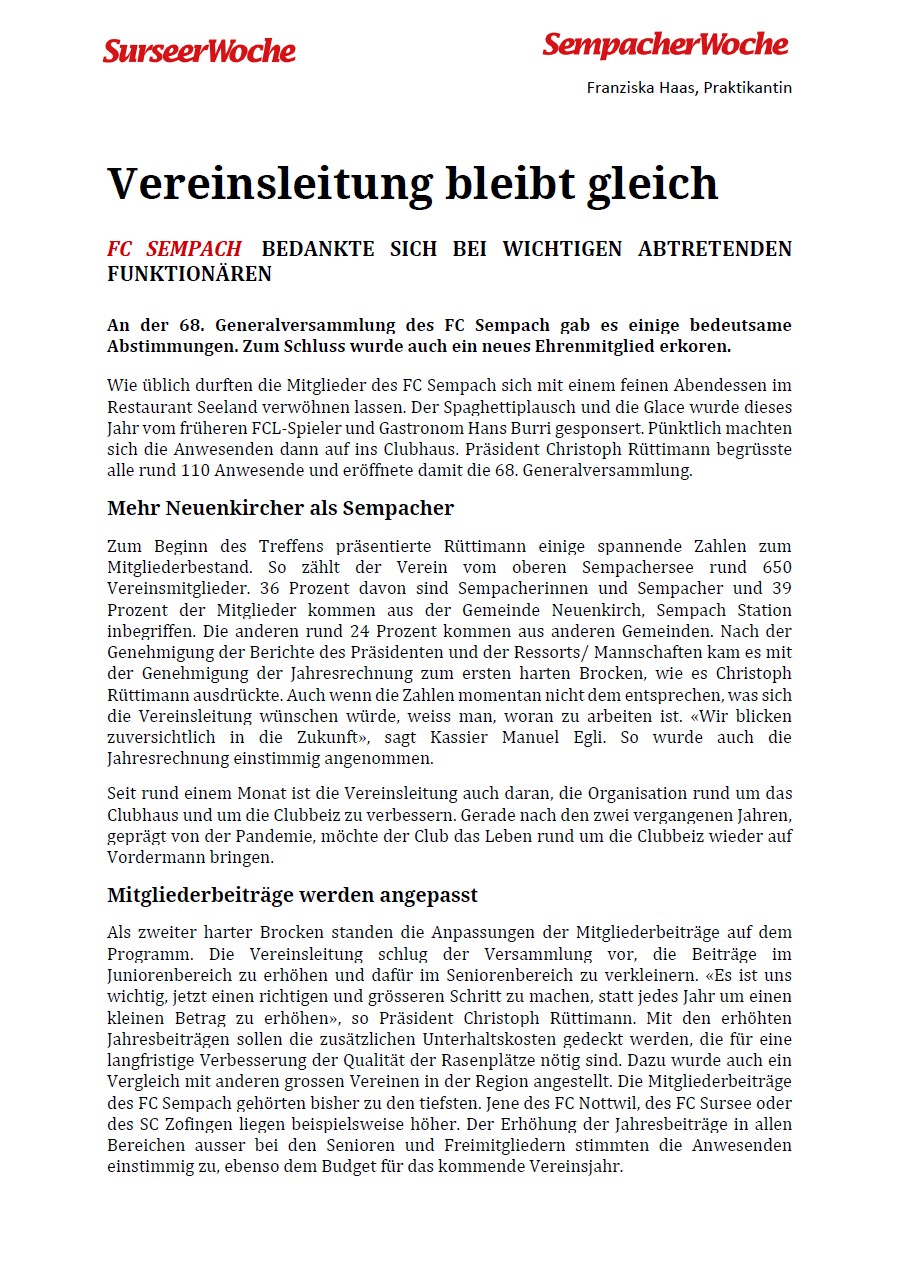 SurseerWoche

SempacherWoche

Franziska Haas, Praktikantin

Vereinsleitung bleibt gleich

FC SEMPACH BEDANKTE SICH BEI WICHTIGEN ABTRETENDEN FUNKTIONÄREN

An der 68. Generalversammlung des FC Sempach gab es einige bedeutsame Abstimmungen. Zum Schluss wurde auch ein neues Ehrenmitglied erkoren.

Wie üblich durften die Mitglieder des FC Sempach sich mit einem feinen Abendessen im Restaurant Seeland verwöhnen lassen. Der Spaghettiplausch und die Glace wurde dieses Jahr vom früheren FCL-Spieler und Gastronom Hans Burri gesponsert. Pünktlich machten sich die Anwesenden dann auf ins Clubhaus. Präsident Christoph Rüttimann begrüsste alle rund 110 Anwesende und eröffnete damit die 68. Generalversammlung.

Mehr Neuenkircher als Sempacher

Zum Beginn des Treffens präsentierte Rüttimann einige spannende Zahlen zum Mitgliederbestand. So zählt der Verein vom oberen Sempachersee rund 650 Vereinsmitglieder. 36 Prozent davon sind Sempacherinnen und Sempacher und 39 Prozent der Mitglieder kommen aus der Gemeinde Neuenkirch, Sempach Station inbegriffen. Die anderen rund 24 Prozent kommen aus anderen Gemeinden. Nach der Genehmigung der Berichte des Präsidenten und der Ressorts/ Mannschaften kam es mit der Genehmigung der Jahresrechnung zum ersten harten Brocken, wie es Christoph Rüttimann ausdrückte. Auch wenn die Zahlen momentan nicht dem entsprechen, was sich die Vereinsleitung wünschen würde, weiss man, woran zu arbeiten ist. «Wir blicken zuversichtlich in die Zukunft», sagt Kassier Manuel Egli. So wurde auch die Jahresrechnung einstimmig angenommen.

Seit rund einem Monat ist die Vereinsleitung auch daran, die Organisation rund um das Clubhaus und um die Clubbeiz zu verbessern. Gerade nach den zwei vergangenen Jahren, geprägt von der Pandemie, möchte der Club das Leben rund um die Clubbeiz wieder auf Vordermann bringen.

Mitgliederbeiträge werden angepasst

Als zweiter harter Brocken standen die Anpassungen der Mitgliederbeiträge auf dem Programm. Die Vereinsleitung schlug der Versammlung vor, die Beiträge im Juniorenbereich zu erhöhen und dafür im Seniorenbereich zu verkleinern. «Es ist uns wichtig, jetzt einen richtigen und grösseren Schritt zu machen, statt jedes Jahr um einen kleinen Betrag zu erhöhen», so Präsident Christoph Rüttimann. Mit den erhöhten Jahresbeiträgen sollen die zusätzlichen Unterhaltskosten gedeckt werden, die für eine langfristige Verbesserung der Qualität der Rasenplätze nötig sind. Dazu wurde auch ein Vergleich mit anderen grossen Vereinen in der Region angestellt. Die Mitgliederbeiträge des FC Sempach gehörten bisher zu den tiefsten. Jene des FC Nottwil, des FC Sursee oder des SC Zofingen liegen beispielsweise höher. Der Erhöhung der Jahresbeiträge in allen Bereichen ausser bei den Senioren und Freimitgliedern stimmten die Anwesenden einstimmig zu, ebenso dem Budget für das kommende Vereinsjahr.